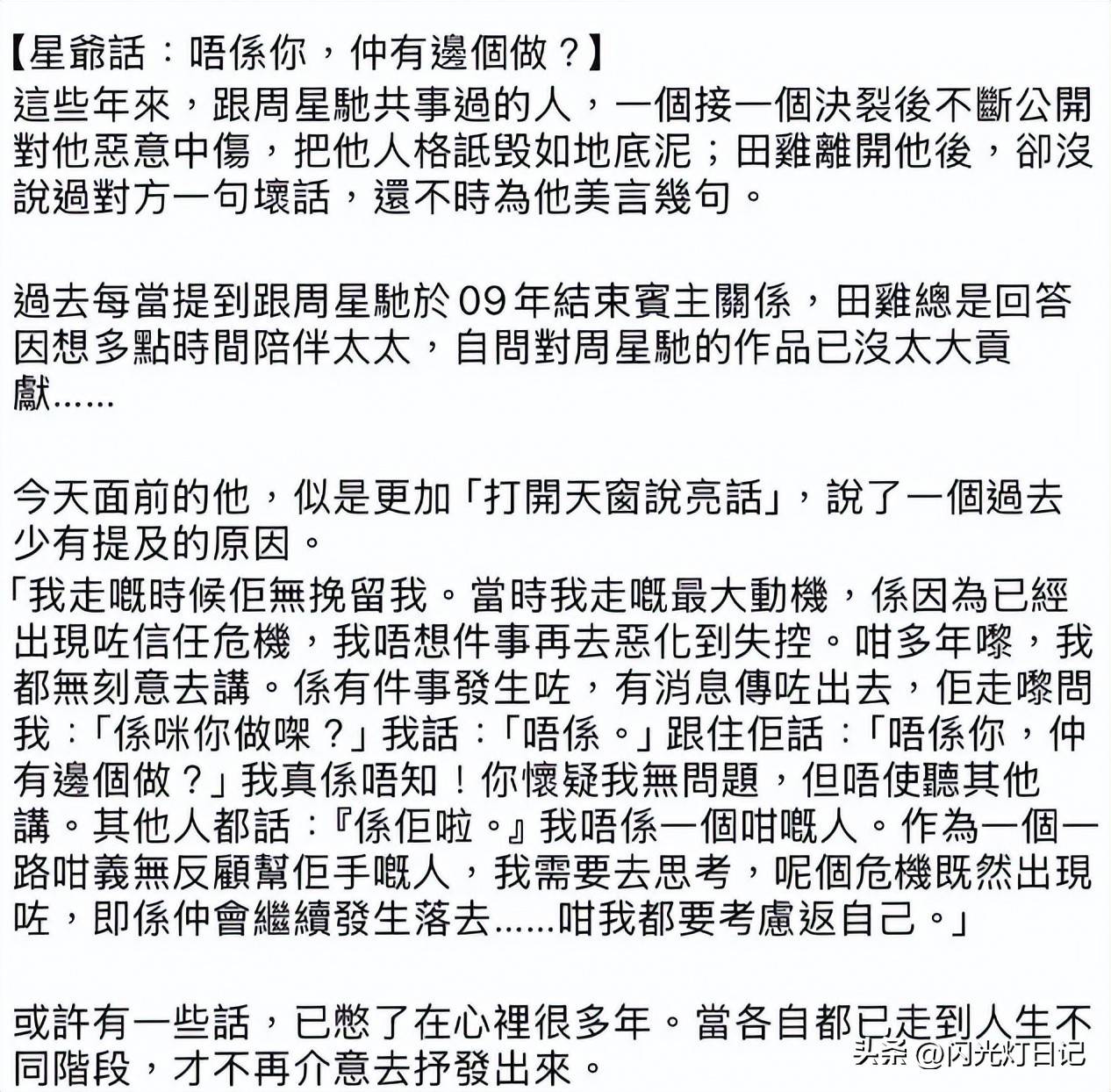 【星爺話：唔係你，仲有邊個做？】
這些年來，跟周星馳共事過的人，一個接一個決裂後不斷公開對他惡意中傷，把他人格詆毀如地底泥；田雞離開他後，卻沒說過對方一句壞話，還不時為他美言幾句。

過去每當提到跟周星馳於09年結束賓主關係，田雞總是回答因想多點時間陪伴太太，自問對周星馳的作品已沒太大貢獻……

今天面前的他，似是更加「打開天窗說亮話」，說了一個過去少有提及的原因。
「我走嘅時候佢無挽留我。當時我走嘅最大動機，係因為已經出現咗信任危機，我唔想件事再去惡化到失控。咁多年嚟，我都無刻意去講。係有件事發生咗，有消息傳咗出去，佢走嚟問我：「係咪你做㗎？」我話：「唔係。」跟住佢話：「唔係你，仲有邊個做？」我真係唔知！你懷疑我無問題，但唔使聽其他講。其他人都話：『係佢啦。』我唔係一個咁嘅人。作為一個一路咁義無反顧幫佢手嘅人，我需要去思考，呢個危機既然出現咗，即係仲會繼續發生落去……咁我都要考慮返自己。」

或許有一些話，已憋了在心裡很多年。當各自都已走到人生不同階段，才不再介意去抒發出來。

头条 @闪光灯日记